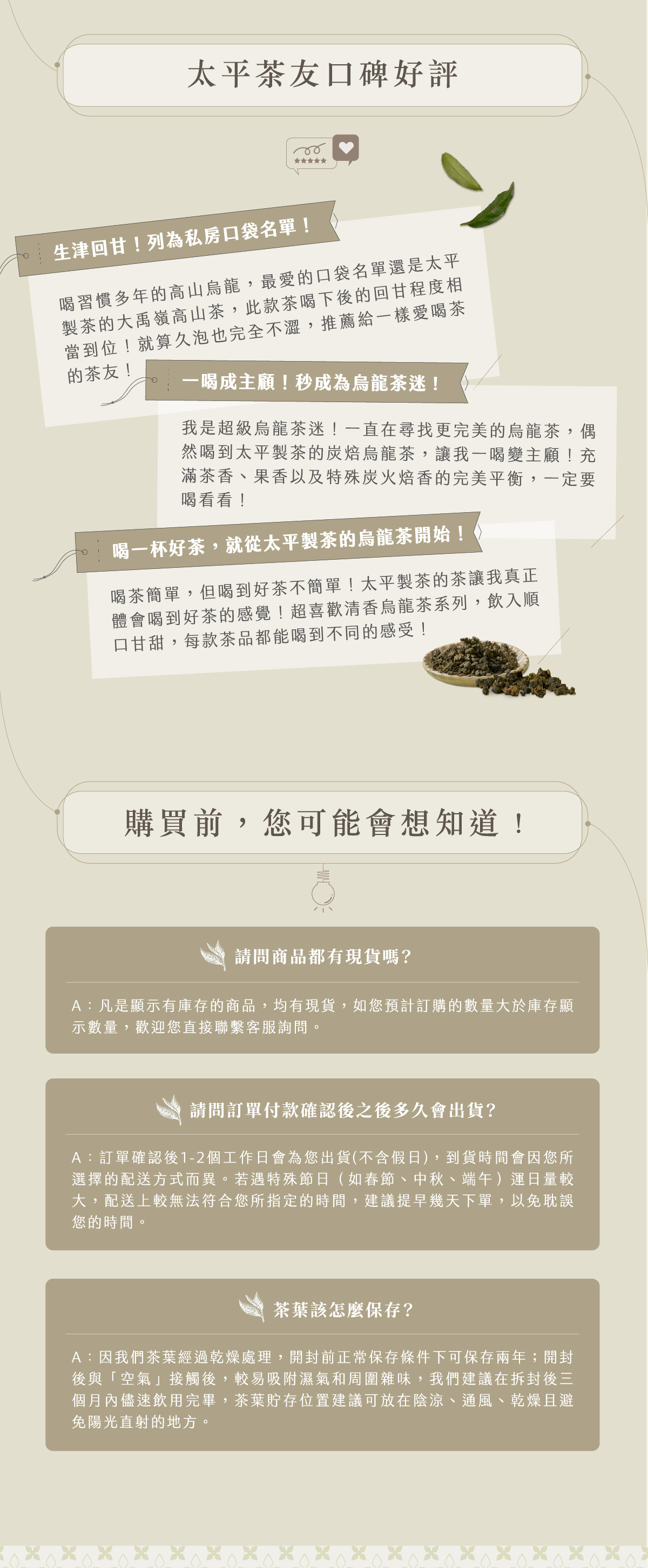 太平茶友口碑好評

生津回甘！列為私房口袋名單！

喝習慣多年的高山烏龍，最愛的口袋名單還是太平製茶的大禹嶺高山茶，此款茶喝下後的回甘程度相當到位！就算久泡也完全不澀，推薦給一樣愛喝茶的茶友！

一喝成主顧！秒成為烏龍茶迷！

我是超級烏龍茶迷！一直在尋找更完美的烏龍茶，偶然喝到太平製茶的炭焙烏龍茶，讓我一喝變主顧！充滿茶香、果香以及特殊炭火焙香的完美平衡，一定要喝看看！

喝一杯好茶，就從太平製茶的烏龍茶開始！

喝茶簡單，但喝到好茶不簡單！太平製茶的茶讓我真正體會喝到好茶的感覺！超喜歡清香烏龍茶系列，飲入順口甘甜，每款茶品都能喝到不同的感受！

購買前，您可能會想知道！

請問商品都有現貨嗎?

A：凡是顯示有庫存的商品，均有現貨，如您預計訂購的數量大於庫存顯示數量，歡迎您直接聯繫客服詢問。

請問訂單付款確認後之後多久會出貨?

A：訂單確認後1-2個工作日會為您出貨(不含假日)，到貨時間會因您所選擇的配送方式而異。若遇特殊節日（如春節、中秋、端午）運日量較大，配送上較無法符合您所指定的時間，建議提早幾天下單，以免耽誤您的時間。

茶葉該怎麼保存?

A：因我們茶葉經過乾燥處理，開封前正常保存條件下可保存兩年；開封後與「空氣」接觸後，較易吸附濕氣和周圍雜味，我們建議在拆封後三個月內儘速飲用完畢，茶葉貯存位置建議可放在陰涼、通風、乾燥且避免陽光直射的地方。